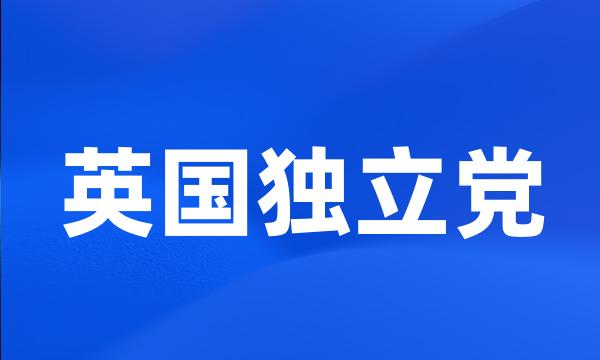 英国独立党